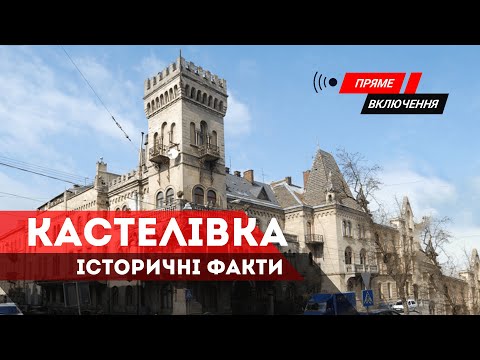 ПРЯМЕ
ВКЛЮЧЕННЯ

КАСТЕЛІВКА
ІСТОРИЧНІ ФАКТИ